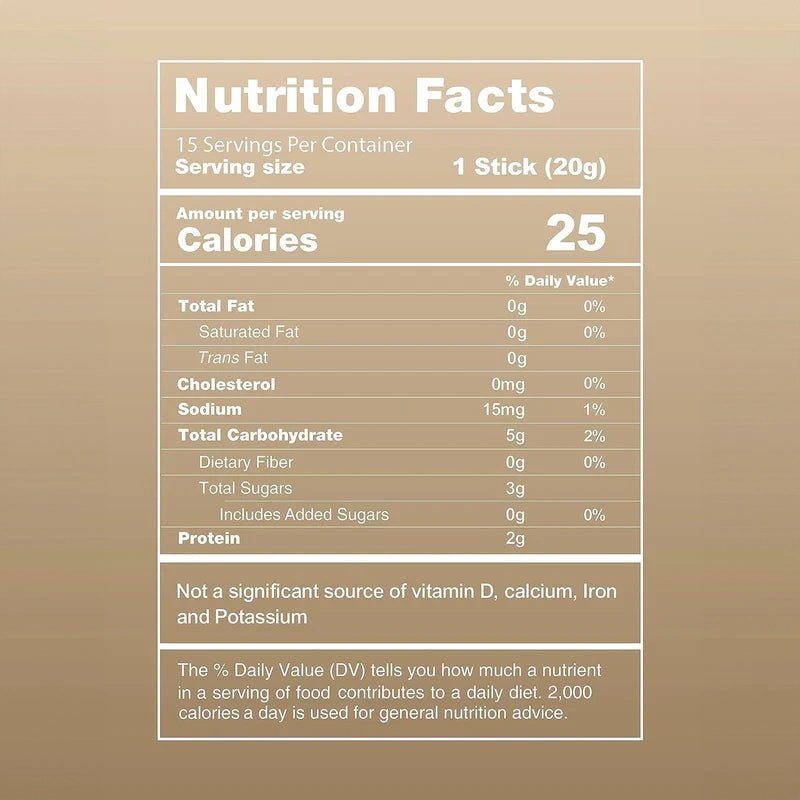 Nutrition Facts

15 Servings Per Container
Serving size 1 Stick (20g)

Amount per serving
Calories 25

| | | % Daily Value* |
|---|---|---|
| Total Fat | 0g | 0% |
| Saturated Fat | 0g | 0% |
| Trans Fat | 0g | |
| Cholesterol | 0mg | 0% |
| Sodium | 15mg | 1% |
| Total Carbohydrate | 5g | 2% |
| Dietary Fiber | 0g | 0% |
| Total Sugars | 3g | |
| Includes Added Sugars | 0g | 0% |
| Protein | 2g | |

Not a significant source of vitamin D, calcium, Iron and Potassium

The % Daily Value (DV) tells you how much a nutrient in a serving of food contributes to a daily diet. 2,000 calories a day is used for general nutrition advice.